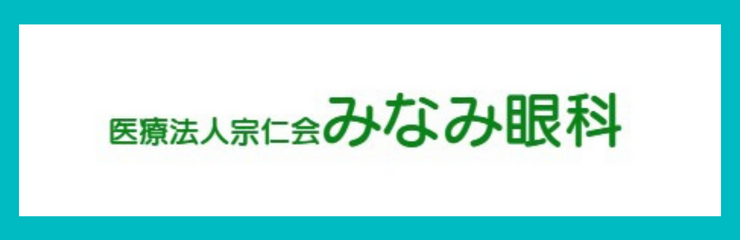 医療法人宗仁会みなみ眼科